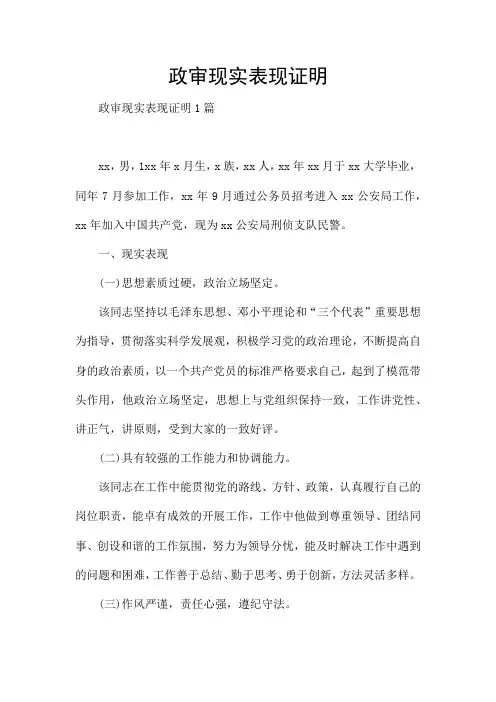 政审现实表现证明

政审现实表现证明1篇

xx，男，1xx年x月生，x族，xx人，xx年xx月于xx大学毕业，同年7月参加工作，xx年9月通过公务员招考进入xx公安局工作，xx年加入中国共产党，现为xx公安局刑侦支队民警。

一、现实表现

(一)思想素质过硬，政治立场坚定。

该同志坚持以毛泽东思想、邓小平理论和“三个代表”重要思想为指导，贯彻落实科学发展观，积极学习党的政治理论，不断提高自身的政治素质，以一个共产党员的标准严格要求自己，起到了模范带头作用，他政治立场坚定，思想上与党组织保持一致，工作讲党性、讲正气，讲原则，受到大家的一致好评。

(二)具有较强的工作能力和协调能力。

该同志在工作中能贯彻党的路线、方针、政策，认真履行自己的岗位职责，能卓有成效的开展工作，工作中他做到尊重领导、团结同事、创设和谐的工作氛围，努力为领导分忧，能及时解决工作中遇到的问题和困难，工作善于总结、勤于思考、勇于创新，方法灵活多样。

(三)作风严谨，责任心强，遵纪守法。